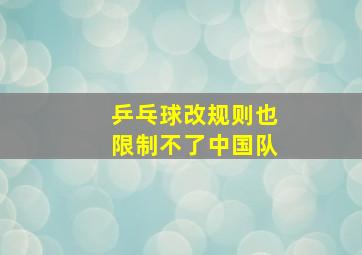 乒乓球改规则也
限制不了中国队